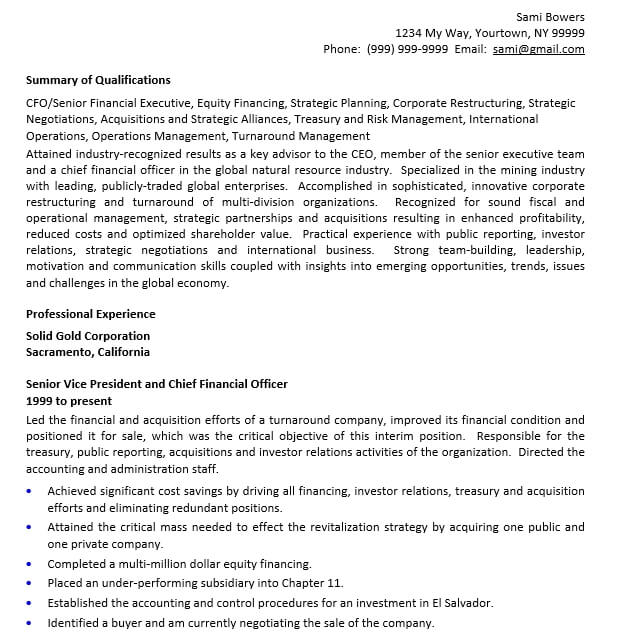 Sami Bowers
1234 My Way, Yourtown, NY 99999
Phone: (999) 999-9999 Email: sami@gmail.com

Summary of Qualifications

CFO/Senior Financial Executive, Equity Financing, Strategic Planning, Corporate Restructuring, Strategic Negotiations, Acquisitions and Strategic Alliances, Treasury and Risk Management, International Operations, Operations Management, Turnaround Management
Attained industry-recognized results as a key advisor to the CEO, member of the senior executive team and a chief financial officer in the global natural resource industry. Specialized in the mining industry with leading, publicly-traded global enterprises. Accomplished in sophisticated, innovative corporate restructuring and turnaround of multi-division organizations. Recognized for sound fiscal and operational management, strategic partnerships and acquisitions resulting in enhanced profitability, reduced costs and optimized shareholder value. Practical experience with public reporting, investor relations, strategic negotiations and international business. Strong team-building, leadership, motivation and communication skills coupled with insights into emerging opportunities, trends, issues and challenges in the global economy.

Professional Experience

Solid Gold Corporation
Sacramento, California

Senior Vice President and Chief Financial Officer
1999 to present
Led the financial and acquisition efforts of a turnaround company, improved its financial condition and positioned it for sale, which was the critical objective of this interim position. Responsible for the treasury, public reporting, acquisitions and investor relations activities of the organization. Directed the accounting and administration staff.

• Achieved significant cost savings by driving all financing, investor relations, treasury and acquisition efforts and eliminating redundant positions.
• Attained the critical mass needed to effect the revitalization strategy by acquiring one public and one private company.
• Completed a multi-million dollar equity financing.
• Placed an under-performing subsidiary into Chapter 11.
• Established the accounting and control procedures for an investment in El Salvador.
• Identified a buyer and am currently negotiating the sale of the company.